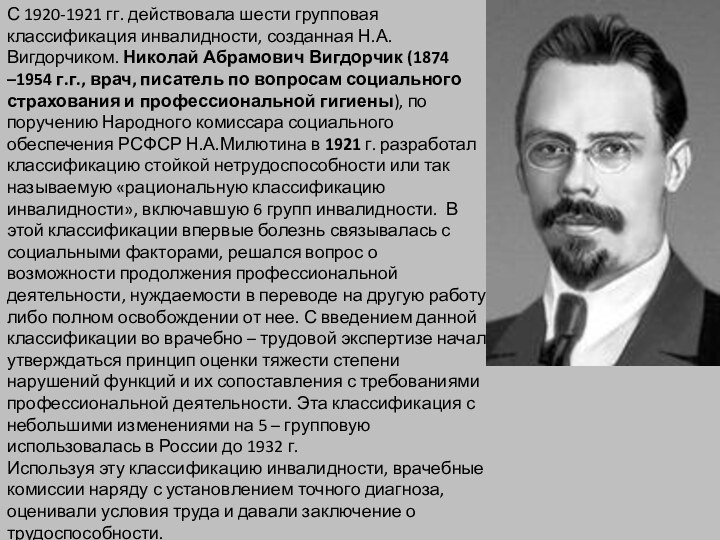 С 1920-1921 гг. действовала шести групповая классификация инвалидности, созданная Н.А. Вигдорчиком. Николай Абрамович Вигдорчик (1874 –1954 г.г., врач, писатель по вопросам социального страхования и профессиональной гигиены), по поручению Народного комиссара социального обеспечения РСФСР Н.А.Милютина в 1921 г. разработал классификацию стойкой нетрудоспособности или так называемую «рациональную классификацию инвалидности», включавшую 6 групп инвалидности. В этой классификации впервые болезнь связывалась с социальными факторами, решался вопрос о возможности продолжения профессиональной деятельности, нуждаемости в переводе на другую работу либо полном освобождении от нее. С введением данной классификации во врачебно – трудовой экспертизе начал утверждаться принцип оценки тяжести степени нарушений функций и их сопоставления с требованиями профессиональной деятельности. Эта классификация с небольшими изменениями на 5 – групповую использовалась в России до 1932 г.

Используя эту классификацию инвалидности, врачебные комиссии наряду с установлением точного диагноза, оценивали условия труда и давали заключение о трудоспособности.